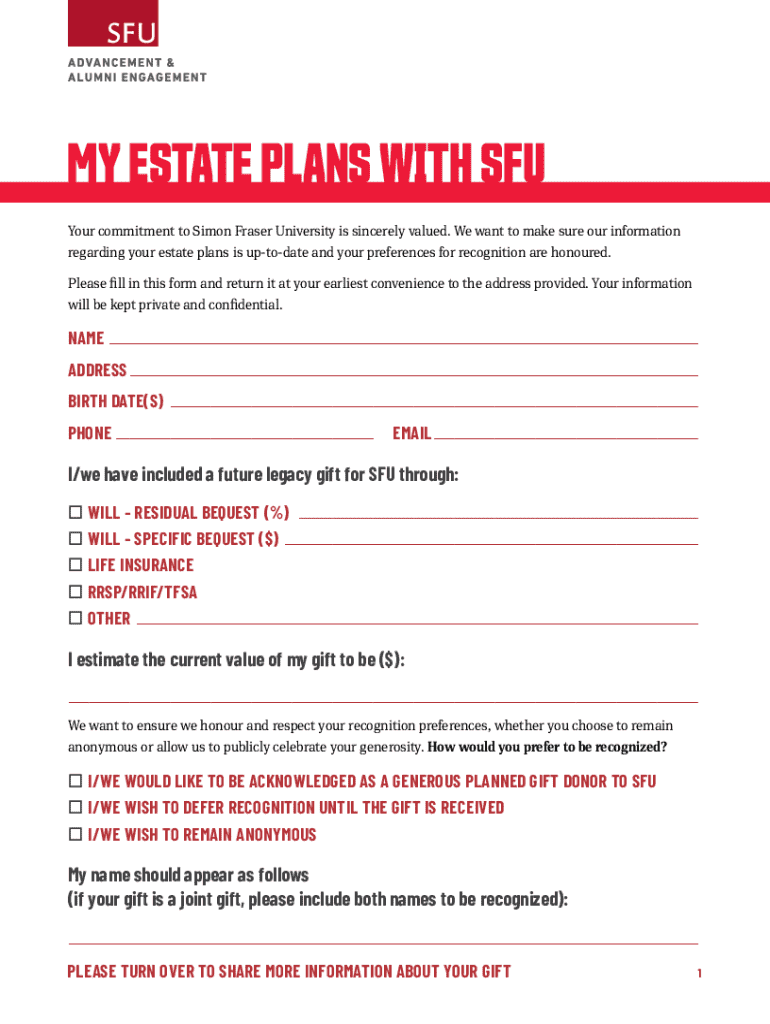 SFU
ADVANCEMENT &
ALUMNI ENGAGEMENT

MY ESTATE PLANS WITH SFU

Your commitment to Simon Fraser University is sincerely valued. We want to make sure our information regarding your estate plans is up-to-date and your preferences for recognition are honoured.

Please fill in this form and return it at your earliest convenience to the address provided. Your information will be kept private and confidential.

NAME
ADDRESS
BIRTH DATE(S)
PHONE
EMAIL

I/we have included a future legacy gift for SFU through:

☐ WILL - RESIDUAL BEQUEST (%)
☐ WILL - SPECIFIC BEQUEST ($)
☐ LIFE INSURANCE
☐ RRSP/RRIF/TFSA
☐ OTHER

I estimate the current value of my gift to be ($):

We want to ensure we honour and respect your recognition preferences, whether you choose to remain anonymous or allow us to publicly celebrate your generosity. How would you prefer to be recognized?

☐ I/WE WOULD LIKE TO BE ACKNOWLEDGED AS A GENEROUS PLANNED GIFT DONOR TO SFU
☐ I/WE WISH TO DEFER RECOGNITION UNTIL THE GIFT IS RECEIVED
☐ I/WE WISH TO REMAIN ANONYMOUS

My name should appear as follows
(if your gift is a joint gift, please include both names to be recognized):

PLEASE TURN OVER TO SHARE MORE INFORMATION ABOUT YOUR GIFT
1